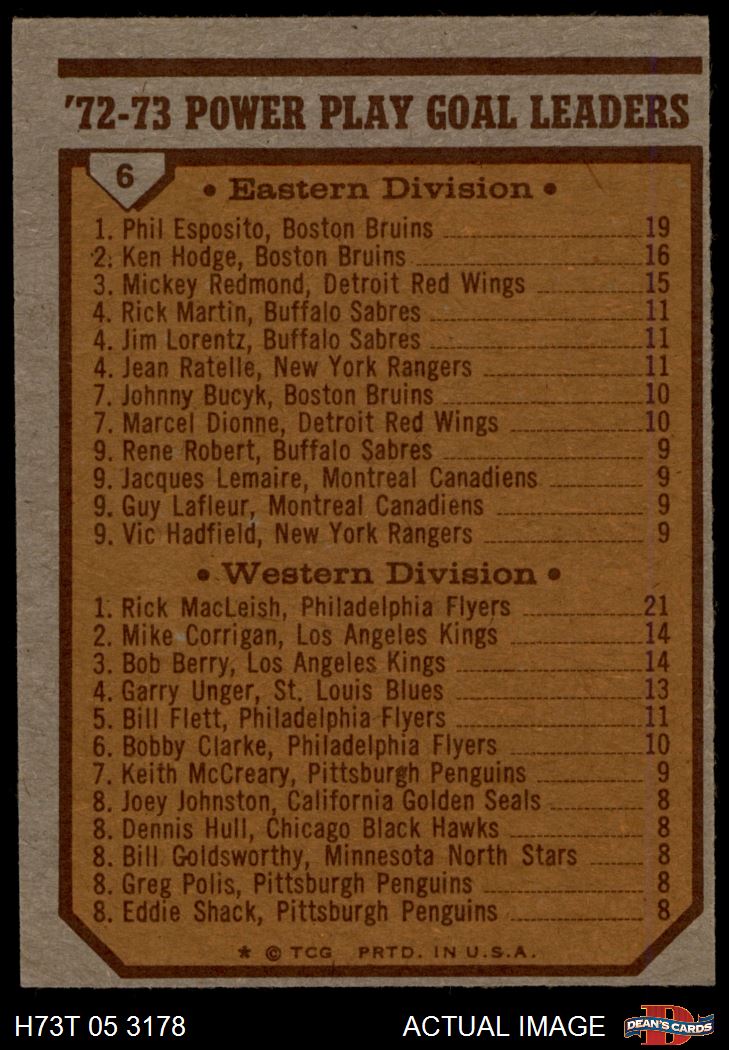 '72-73 POWER PLAY GOAL LEADERS

6

• Eastern Division •

1. Phil Esposito, Boston Bruins 19
2. Ken Hodge, Boston Bruins 16
3. Mickey Redmond, Detroit Red Wings 15
4. Rick Martin, Buffalo Sabres 11
4. Jim Lorentz, Buffalo Sabres 11
4. Jean Ratelle, New York Rangers 11
7. Johnny Bucyk, Boston Bruins 10
7. Marcel Dionne, Detroit Red Wings 10
9. Rene Robert, Buffalo Sabres 9
9. Jacques Lemaire, Montreal Canadiens 9
9. Guy Lafleur, Montreal Canadiens 9
9. Vic Hadfield, New York Rangers 9

• Western Division •

1. Rick MacLeish, Philadelphia Flyers 21
2. Mike Corrigan, Los Angeles Kings 14
3. Bob Berry, Los Angeles Kings 14
4. Garry Unger, St. Louis Blues 13
5. Bill Flett, Philadelphia Flyers 11
6. Bobby Clarke, Philadelphia Flyers 10
7. Keith McCreary, Pittsburgh Penguins 9
8. Joey Johnston, California Golden Seals 8
8. Dennis Hull, Chicago Black Hawks 8
8. Bill Goldsworthy, Minnesota North Stars 8
8. Greg Polis, Pittsburgh Penguins 8
8. Eddie Shack, Pittsburgh Penguins 8

* © TCG PRTD. IN U.S.A.

H73T 05 3178 ACTUAL IMAGE DEAN'S CARDS